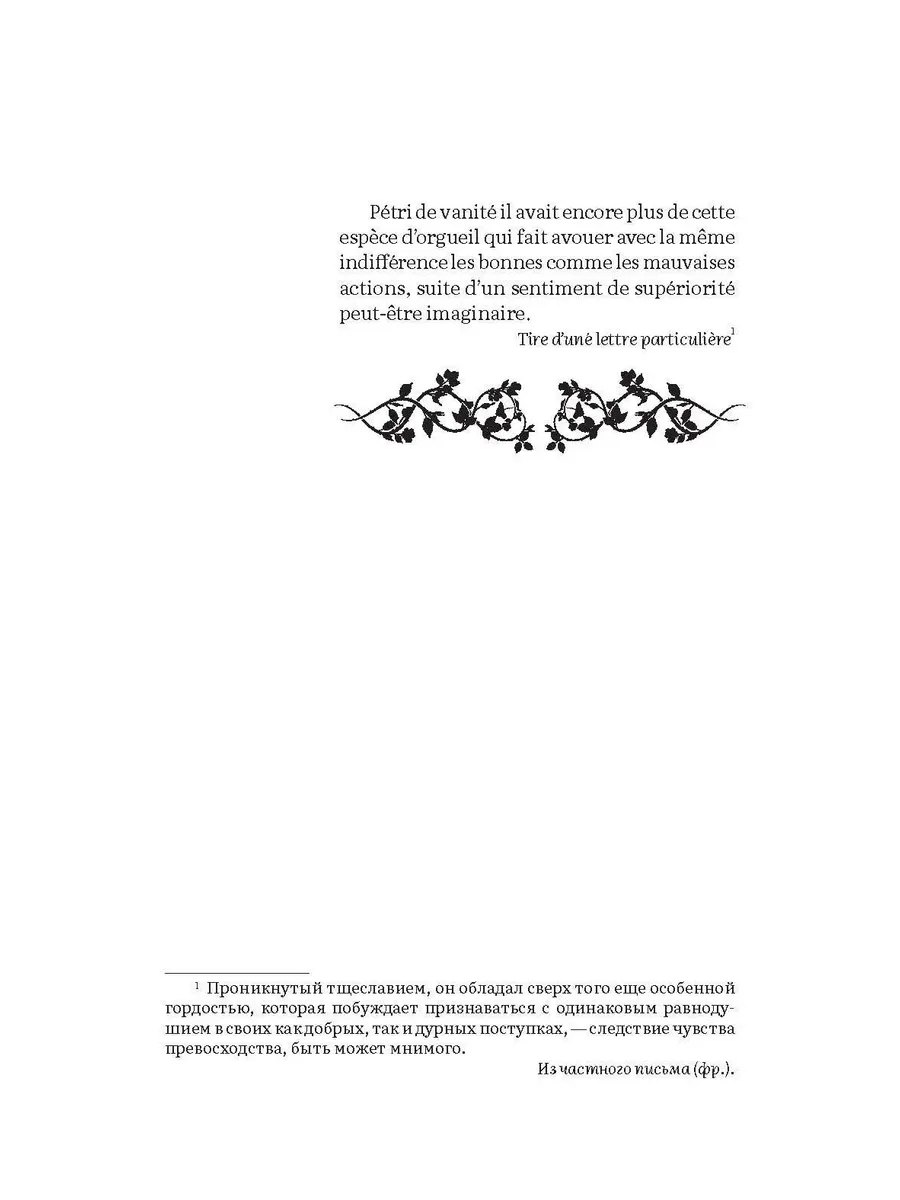 Pétri de vanité il avait encore plus de cette espèce d'orgueil qui fait avouer avec la même indifférence les bonnes comme les mauvaises actions, suite d'un sentiment de supériorité peut-être imaginaire.

Tire d'une lettre particulière$^1$

$^1$ Проникнутый тщеславием, он обладал сверх того еще особенной гордостью, которая побуждает признаваться с одинаковым равнодушием в своих как добрых, так и дурных поступках, — следствие чувства превосходства, быть может мнимого.

Из частного письма (фр.).